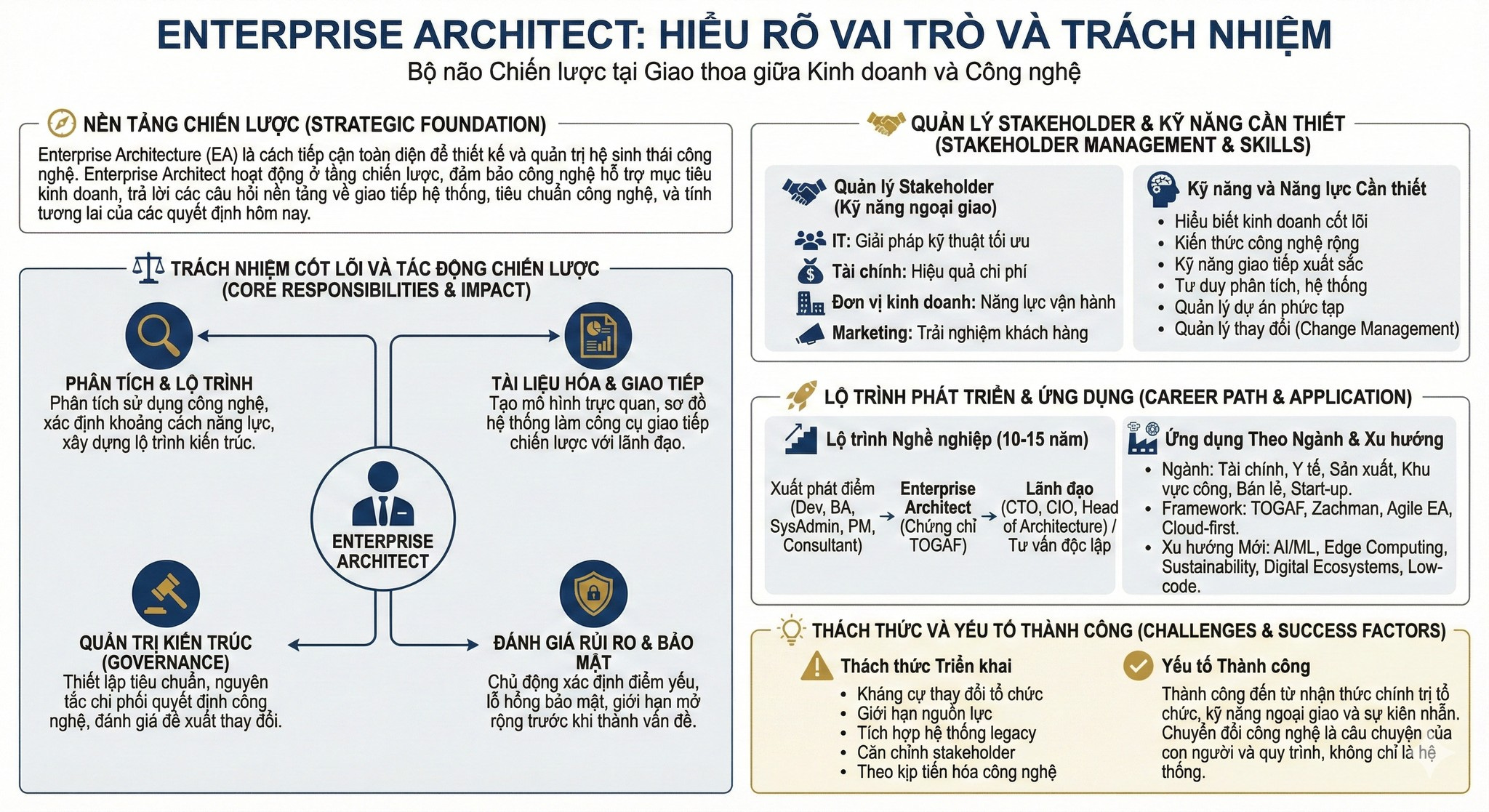 ENTERPRISE ARCHITECT: HIỂU RÕ VAI TRÒ VÀ TRÁCH NHIỆM
Bộ não Chiến lược tại Giao thoa giữa Kinh doanh và Công nghệ

NỀN TẢNG CHIẾN LƯỢC (STRATEGIC FOUNDATION)
Enterprise Architecture (EA) là cách tiếp cận toàn diện để thiết kế và quản trị hệ sinh thái công nghệ. Enterprise Architect hoạt động ở tầng chiến lược, đảm bảo công nghệ hỗ trợ mục tiêu kinh doanh, trả lời các câu hỏi nền tảng về giao tiếp hệ thống, tiêu chuẩn công nghệ, và tính tương lai của các quyết định hôm nay.

TRÁCH NHIỆM CỐT LÕI VÀ TÁC ĐỘNG CHIẾN LƯỢC
(CORE RESPONSIBILITIES & IMPACT)

PHÂN TÍCH & LỘ TRÌNH
Phân tích sử dụng công nghệ, xác định khoảng cách năng lực, xây dựng lộ trình kiến trúc.

TÀI LIỆU HÓA & GIAO TIẾP
Tạo mô hình trực quan, sơ đồ hệ thống làm công cụ giao tiếp chiến lược với lãnh đạo.

ENTERPRISE ARCHITECT

QUẢN TRỊ KIẾN TRÚC (GOVERNANCE)
Thiết lập tiêu chuẩn, nguyên tắc chi phối quyết định công nghệ, đánh giá đề xuất thay đổi.

ĐÁNH GIÁ RỦI RO & BẢO MẬT
Chủ động xác định điểm yếu, lỗ hổng bảo mật, giới hạn mở rộng trước khi thành vấn đề.

QUẢN LÝ STAKEHOLDER & KỸ NĂNG CẦN THIẾT
(STAKEHOLDER MANAGEMENT & SKILLS)

Quản lý Stakeholder
(Kỹ năng ngoại giao)
IT: Giải pháp kỹ thuật tối ưu
Tài chính: Hiệu quả chi phí
Đơn vị kinh doanh: Năng lực vận hành
Marketing: Trải nghiệm khách hàng

Kỹ năng và Năng lực Cần thiết
• Hiểu biết kinh doanh cốt lõi
• Kiến thức công nghệ rộng
• Kỹ năng giao tiếp xuất sắc
• Tư duy phân tích, hệ thống
• Quản lý dự án phức tạp
• Quản lý thay đổi (Change Management)

LỘ TRÌNH PHÁT TRIỂN & ỨNG DỤNG (CAREER PATH & APPLICATION)

Lộ trình Nghề nghiệp (10-15 năm)
Xuất phát điểm (Dev, BA, SysAdmin, PM, Consultant) → Enterprise Architect (Chứng chỉ TOGAF) → Lãnh đạo (CTO, CIO, Head of Architecture) / Tư vấn độc lập

Ứng dụng Theo Ngành & Xu hướng
• Ngành: Tài chính, Y tế, Sản xuất, Khu vực công, Bán lẻ, Start-up.
• Framework: TOGAF, Zachman, Agile EA, Cloud-first.
• Xu hướng Mới: AI/ML, Edge Computing, Sustainability, Digital Ecosystems, Low-code.

THÁCH THỨC VÀ YẾU TỐ THÀNH CÔNG (CHALLENGES & SUCCESS FACTORS)

Thách thức Triển khai
• Kháng cự thay đổi tổ chức
• Giới hạn nguồn lực
• Tích hợp hệ thống legacy
• Căn chỉnh stakeholder
• Theo kịp tiến hóa công nghệ

Yếu tố Thành công
Thành công đến từ nhận thức chính trị tổ chức, kỹ năng ngoại giao và sự kiên nhẫn. Chuyển đổi công nghệ là câu chuyện của con người và quy trình, không chỉ là hệ thống.